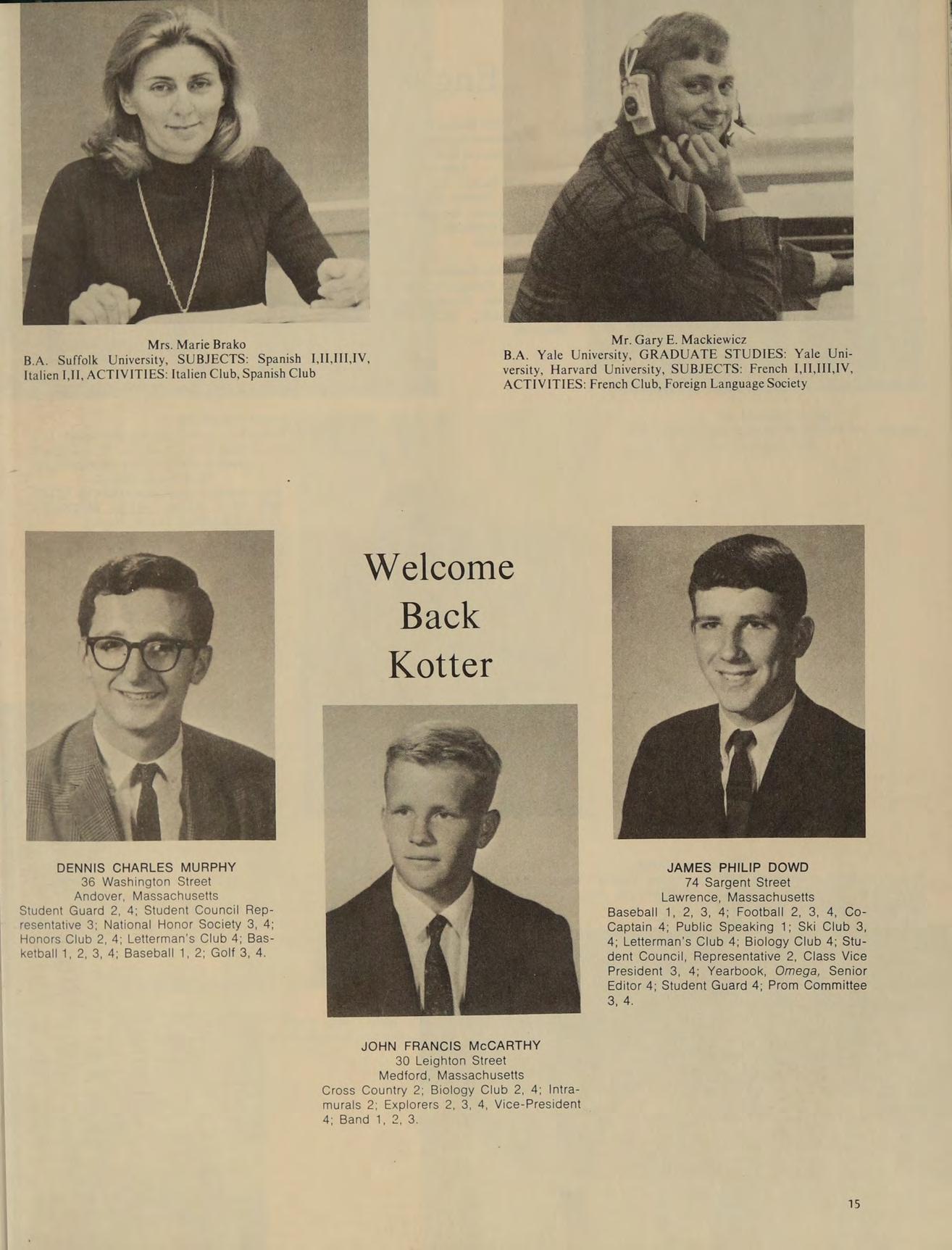 Mrs. Marie Brako
B.A. Suffolk University, SUBJECTS: Spanish I,II,III,IV, Italien I,II, ACTIVITIES: Italien Club, Spanish Club

Mr. Gary E. Mackiewicz
B.A. Yale University, GRADUATE STUDIES: Yale University, Harvard University, SUBJECTS: French I,II,III,IV, ACTIVITIES: French Club, Foreign Language Society

Welcome Back Kotter

DENNIS CHARLES MURPHY
36 Washington Street
Andover, Massachusetts
Student Guard 2, 4; Student Council Representative 3; National Honor Society 3, 4; Honors Club 2, 4; Letterman's Club 4; Basketball 1, 2, 3, 4; Baseball 1, 2; Golf 3, 4.

JOHN FRANCIS McCARTHY
30 Leighton Street
Medford, Massachusetts
Cross Country 2; Biology Club 2, 4; Intramurals 2; Explorers 2, 3, 4, Vice-President 4; Band 1, 2, 3.

JAMES PHILIP DOWD
74 Sargent Street
Lawrence, Massachusetts
Baseball 1, 2, 3, 4; Football 2, 3, 4, Co-Captain 4; Public Speaking 1; Ski Club 3, 4; Letterman's Club 4; Biology Club 4; Student Council, Representative 2, Class Vice President 3, 4; Yearbook, Omega, Senior Editor 4; Student Guard 4; Prom Committee 3, 4.

15